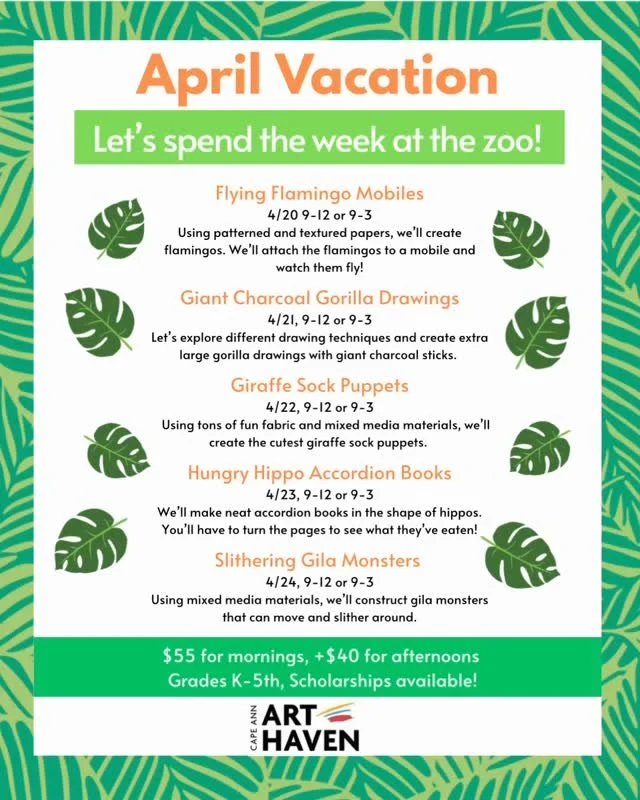 April Vacation

Let's spend the week at the zoo!

Flying Flamingo Mobiles
4/20 9-12 or 9-3
Using patterned and textured papers, we'll create flamingos. We'll attach the flamingos to a mobile and watch them fly!

Giant Charcoal Gorilla Drawings
4/21, 9-12 or 9-3
Let's explore different drawing techniques and create extra large gorilla drawings with giant charcoal sticks.

Giraffe Sock Puppets
4/22, 9-12 or 9-3
Using tons of fun fabric and mixed media materials, we'll create the cutest giraffe sock puppets.

Hungry Hippo Accordion Books
4/23, 9-12 or 9-3
We'll make neat accordion books in the shape of hippos. You'll have to turn the pages to see what they've eaten!

Slithering Gila Monsters
4/24, 9-12 or 9-3
Using mixed media materials, we'll construct gila monsters that can move and slither around.

$55 for mornings, +$40 for afternoons
Grades K-5th, Scholarships available!

CAPE ANN ART HAVEN